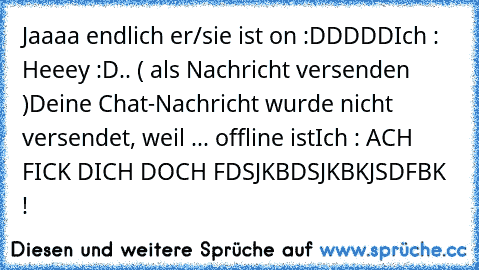 Jaaaa endlich er/sie ist on :DDDDDIch : Heeey :D.. ( als Nachricht versenden )Deine Chat-Nachricht wurde nicht versendet, weil ... offline istIch : ACH FICK DICH DOCH FDSJKBDSJKBKJSDFBK !

Diesen und weitere Sprüche auf www.sprüche.cc